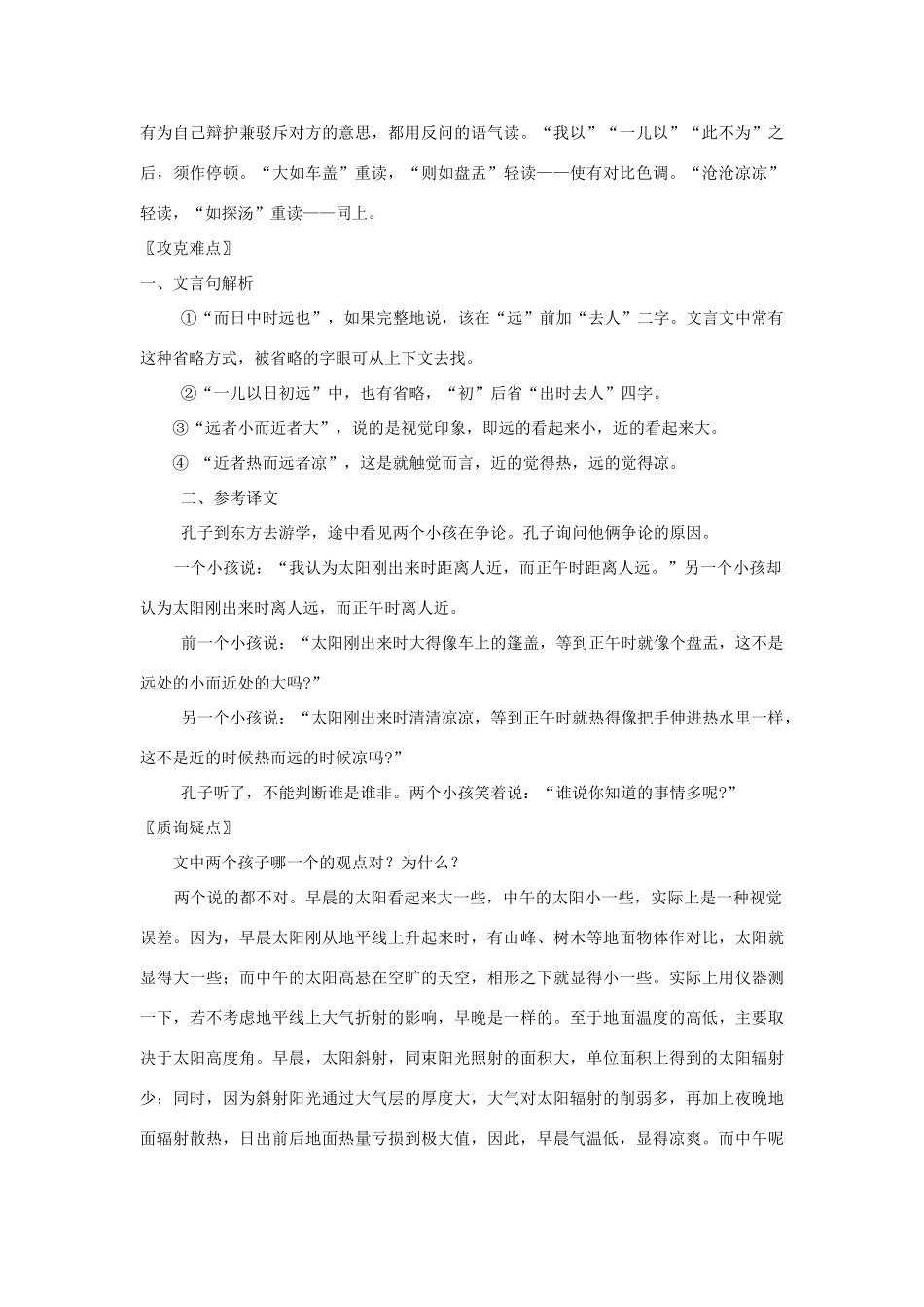 有为自己辩护兼驳斥对方的意思，都用反问的语气读。“我以”“一儿以”“此不为”之后，须作停顿。“大如车盖”重读，“则如盘盂”轻读——使有对比色调。“沧沧凉凉”轻读，“如探汤”重读——同上。

〖攻克难点〗

一、文言句解析

①“而日中时远也”，如果完整地说，该在“远”前加“去人”二字。文言文中常有这种省略方式，被省略的字眼可从上下文去找。

②“一儿以日初远”中，也有省略，“初”后省“出时去人”四字。

③“远者小而近者大”，说的是视觉印象，即远的看起来小，近的看起来大。

④ “近者热而远者凉”，这是就触觉而言，近的觉得热，远的觉得凉。

二、参考译文

孔子到东方去游学，途中看见两个小孩在争论。孔子询问他俩争论的原因。

一个小孩说：“我认为太阳刚出来时距离人近，而正午时距离人远。”另一个小孩却认为太阳刚出来时离人远，而正午时离人近。

前一个小孩说：“太阳刚出来时大得像车上的篷盖，等到正午时就像个盘盂，这不是远处的小而近处的大吗?”

另一个小孩说：“太阳刚出来时清清凉凉，等到正午时就热得像把手伸进热水里一样，这不是近的时候热而远的时候凉吗?”

孔子听了，不能判断谁是谁非。两个小孩笑着说：“谁说你知道的事情多呢?”

〖质询疑点〗

文中两个孩子哪一个的观点对？为什么？

两个说的都不对。早晨的太阳看起来大一些，中午的太阳小一些，实际上是一种视觉误差。因为，早晨太阳刚从地平线上升起来时，有山峰、树木等地面物体作对比，太阳就显得大一些；而中午的太阳高悬在空旷的天空，相形之下就显得小一些。实际上用仪器测一下，若不考虑地平线上大气折射的影响，早晚是一样的。至于地面温度的高低，主要取决于太阳高度角。早晨，太阳斜射，同束阳光照射的面积大，单位面积上得到的太阳辐射少；同时，因为斜射阳光通过大气层的厚度大，大气对太阳辐射的削弱多，再加上夜晚地面辐射散热，日出前后地面热量亏损到极大值，因此，早晨气温低，显得凉爽。而中午呢